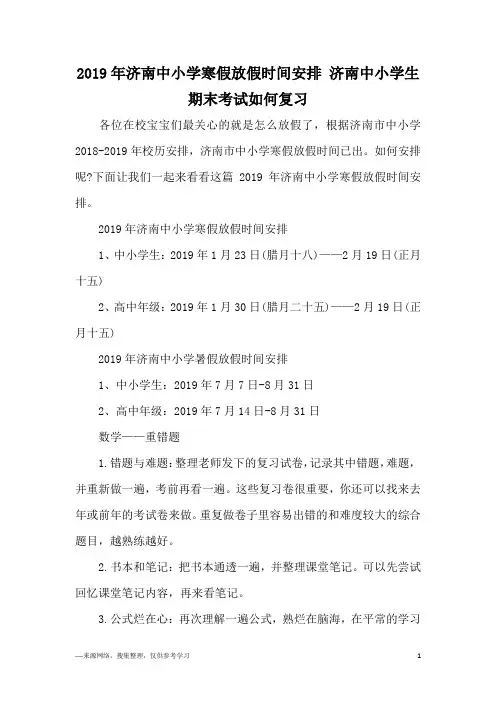 2019年济南中小学寒假放假时间安排 济南中小学生期末考试如何复习

各位在校宝宝们最关心的就是怎么放假了，根据济南市中小学2018-2019年校历安排，济南市中小学寒假放假时间已出。如何安排呢?下面让我们一起来看看这篇 2019 年济南中小学寒假放假时间安排。

2019年济南中小学寒假放假时间安排

1、中小学生：2019年1月23日(腊月十八)——2月19日(正月十五)

2、高中年级：2019年1月30日(腊月二十五)——2月19日(正月十五)

2019年济南中小学暑假放假时间安排

1、中小学生：2019年7月7日-8月31日

2、高中年级：2019年7月14日-8月31日

数学——重错题

1.错题与难题:整理老师发下的复习试卷,记录其中错题,难题,并重新做一遍，考前再看一遍。这些复习卷很重要，你还可以找来去年或前年的考试卷来做。重复做卷子里容易出错的和难度较大的综合题目，越熟练越好。

2.书本和笔记：把书本通透一遍，并整理课堂笔记。可以先尝试回忆课堂笔记内容，再来看笔记。

3.公式烂在心：再次理解一遍公式，熟烂在脑海，在平常的学习

—来源网络，搜集整理，仅供参考学习

1